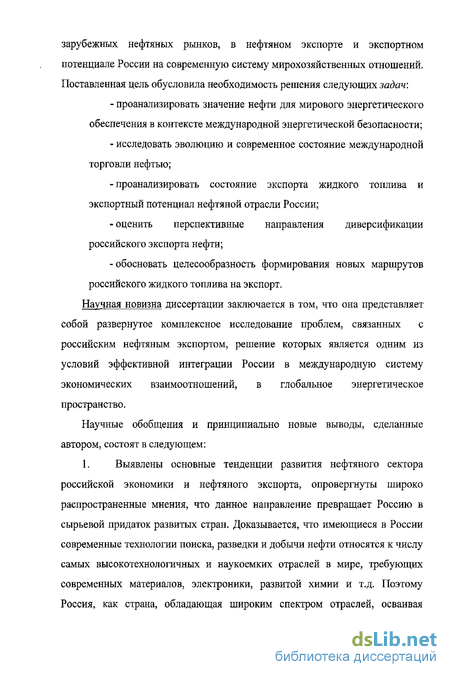 зарубежных нефтяных рынков, в нефтяном экспорте и экспортном потенциале России на современную систему мирохозяйственных отношений. Поставленная цель обусловила необходимость решения следующих задач:

- проанализировать значение нефти для мирового энергетического обеспечения в контексте международной энергетической безопасности;

- исследовать эволюцию и современное состояние международной торговли нефтью;

- проанализировать состояние экспорта жидкого топлива и экспортный потенциал нефтяной отрасли России;

- оценить перспективные направления диверсификации российского экспорта нефти;

- обосновать целесообразность формирования новых маршрутов российского жидкого топлива на экспорт.

Научная новизна диссертации заключается в том, что она представляет собой развернутое комплексное исследование проблем, связанных с российским нефтяным экспортом, решение которых является одним из условий эффективной интеграции России в международную систему экономических взаимоотношений, в глобальное энергетическое пространство.

Научные обобщения и принципиально новые выводы, сделанные автором, состоят в следующем:

1. Выявлены основные тенденции развития нефтяного сектора российской экономики и нефтяного экспорта, опровергнуты широко распространенные мнения, что данное направление превращает Россию в сырьевой придаток развитых стран. Доказывается, что имеющиеся в России современные технологии поиска, разведки и добычи нефти относятся к числу самых высокотехнологичных и наукоемких отраслей в мире, требующих современных материалов, электроники, развитой химии и т.д. Поэтому Россия, как страна, обладающая широким спектром отраслей, осваивая

dsLib.net
библиотека диссертаций